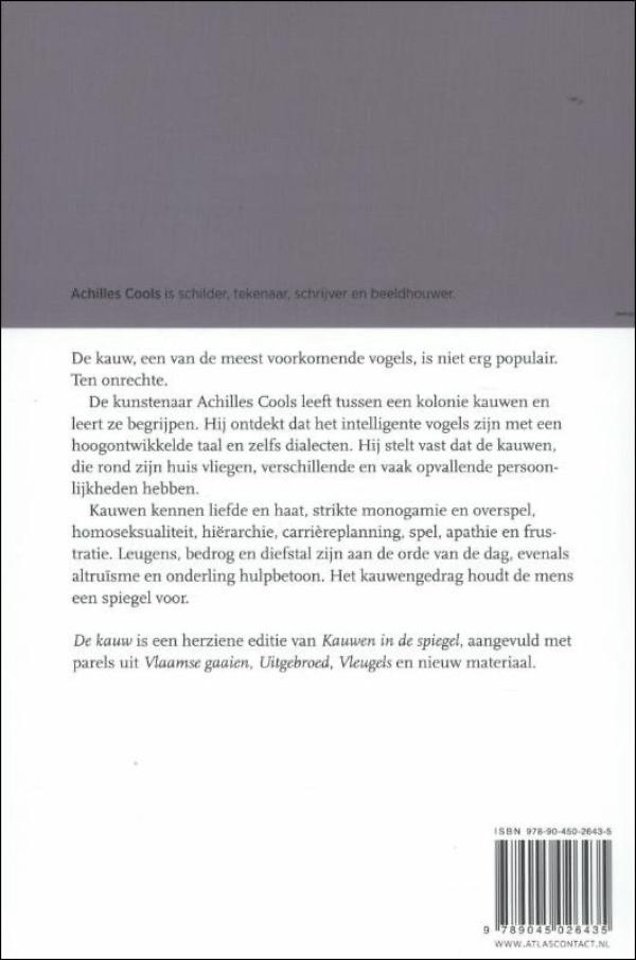 Achilles Cools is schilder, tekenaar, schrijver en beeldhouwer.

De kauw, een van de meest voorkomende vogels, is niet erg populair. Ten onrechte.

De kunstenaar Achilles Cools leeft tussen een kolonie kauwen en leert ze begrijpen. Hij ontdekt dat het intelligente vogels zijn met een hoogontwikkelde taal en zelfs dialecten. Hij stelt vast dat de kauwen, die rond zijn huis vliegen, verschillende en vaak opvallende persoonlijkheden hebben.

Kauwen kennen liefde en haat, strikte monogamie en overspel, homoseksualiteit, hiërarchie, carrièreplanning, spel, apathie en frustratie. Leugens, bedrog en diefstal zijn aan de orde van de dag, evenals altruïsme en onderling hulpbetoon. Het kauwengedrag houdt de mens een spiegel voor.

De kauw is een herziene editie van Kauwen in de spiegel, aangevuld met parels uit Vlaamse gaaien, Uitgebroed, Vleugels en nieuw materiaal.

ISBN 978-90-450-2643-5

9 789045 026435

WWW.ATLASCONTACT.NL